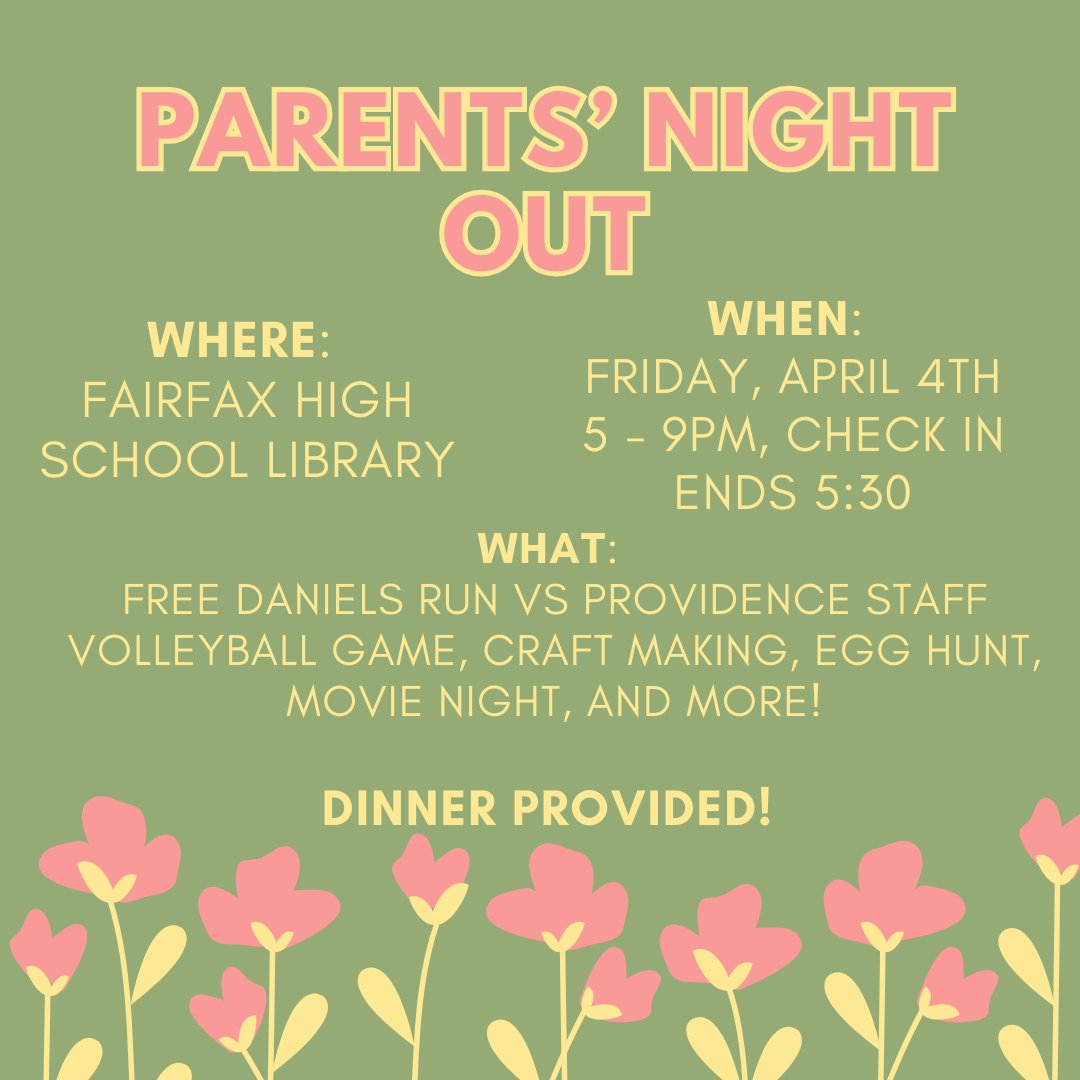 PARENTS' NIGHT OUT

WHERE:
FAIRFAX HIGH SCHOOL LIBRARY

WHEN:
FRIDAY, APRIL 4TH
5 - 9PM, CHECK IN ENDS 5:30

WHAT:
FREE DANIELS RUN VS PROVIDENCE STAFF VOLLEYBALL GAME, CRAFT MAKING, EGG HUNT, MOVIE NIGHT, AND MORE!

DINNER PROVIDED!